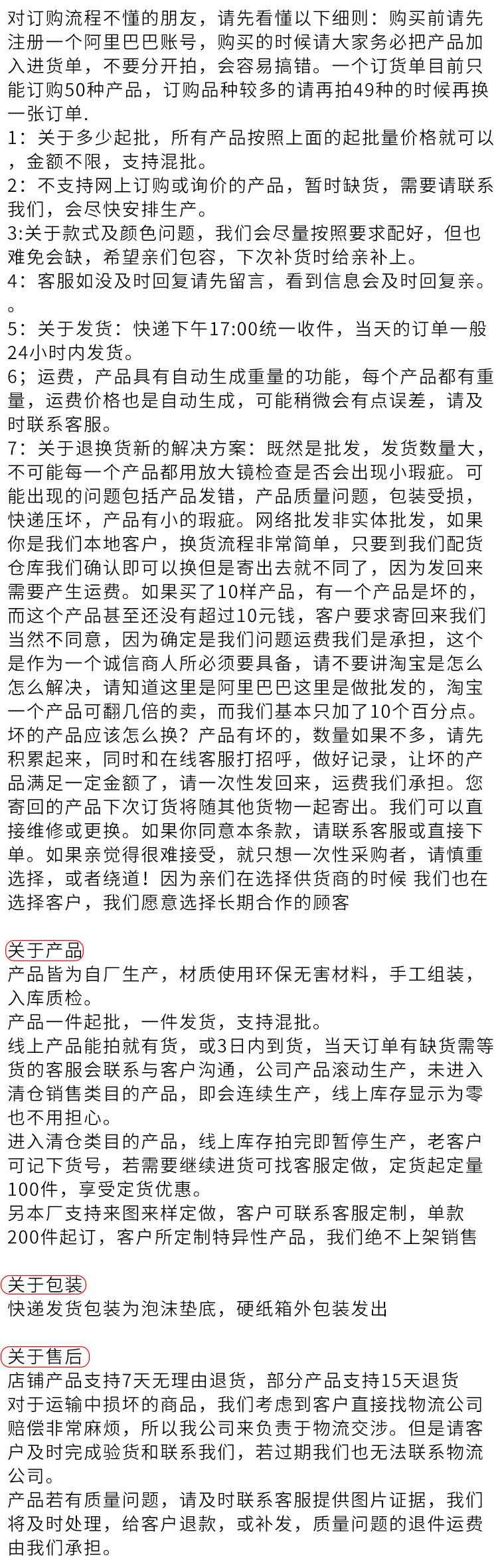 对订购流程不懂的朋友，请先看懂以下细则：购买前请先注册一个阿里巴巴账号，购买的时候请大家务必把产品加入进货单，不要分开拍，会容易搞错。一个订货单目前只能订购50种产品，订购品种较多的请再拍49种的时候再换一张订单.
1：关于多少起批，所有产品按照上面的起批量价格就可以，金额不限，支持混批。
2：不支持网上订购或询价的产品，暂时缺货，需要请联系我们，会尽快安排生产。
3:关于款式及颜色问题，我们会尽量按照要求配好，但也难免会缺，希望亲们包容，下次补货时给亲补上。
4：客服如没及时回复请先留言，看到信息会及时回复亲。。
5：关于发货：快递下午17:00统一收件，当天的订单一般24小时内发货。
6；运费，产品具有自动生成重量的功能，每个产品都有重量，运费价格也是自动生成，可能稍微会有点误差，请及时联系客服。
7：关于退换货新的解决方案：既然是批发，发货数量大，不可能每一个产品都用放大镜检查是否会出现小瑕疵。可能出现的问题包括产品发错，产品质量问题，包装受损，快递压坏，产品有小的瑕疵。网络批发非实体批发，如果你是我们本地客户，换货流程非常简单，只要到我们配货仓库我们确认即可以换但是寄出去就不同了，因为发回来需要产生运费。如果买了10样产品，有一个产品是坏的，而这个产品甚至还没有超过10元钱，客户要求寄回来我们当然不同意，因为确定是我们问题运费我们是承担，这个是作为一个诚信商人所必须要具备，请不要讲淘宝是怎么怎么解决，请知道这里是阿里巴巴这里是做批发的，淘宝一个产品可翻几倍的卖，而我们基本只加了10个百分点。坏的产品应该怎么换？产品有坏的，数量如果不多，请先积累起来，同时和在线客服打招呼，做好记录，让坏的产品满足一定金额了，请一次性发回来，运费我们承担。您寄回的产品下次订货将随其他货物一起寄出。我们可以直接维修或更换。如果你同意本条款，请联系客服或直接下单。如果亲觉得很难接受，就只想一次性采购者，请慎重选择，或者绕道！因为亲们在选择供货商的时候 我们也在选择客户，我们愿意选择长期合作的顾客

关于产品
产品皆为自厂生产，材质使用环保无害材料，手工组装，入库质检。
产品一件起批，一件发货，支持混批。
线上产品能拍就有货，或3日内到货，当天订单有缺货需等货的客服会联系与客户沟通，公司产品滚动生产，未进入清仓销售类目的产品，即会连续生产，线上库存显示为零也不用担心。
进入清仓类目的产品，线上库存拍完即暂停生产，老客户可记下货号，若需要继续进货可找客服定做，定货起定量100件，享受定货优惠。
另本厂支持来图来样定做，客户可联系客服定制，单款200件起订，客户所定制特异性产品，我们绝不上架销售

关于包装
快递发货包装为泡沫垫底，硬纸箱外包装发出

关于售后
店铺产品支持7天无理由退货，部分产品支持15天退货
对于运输中损坏的商品，我们考虑到客户直接找物流公司赔偿非常麻烦，所以我公司来负责于物流交涉。但是请客户及时完成验货和联系我们，若过期我们也无法联系物流公司。
产品若有质量问题，请及时联系客服提供图片证据，我们将及时处理，给客户退款，或补发，质量问题的退件运费由我们承担。